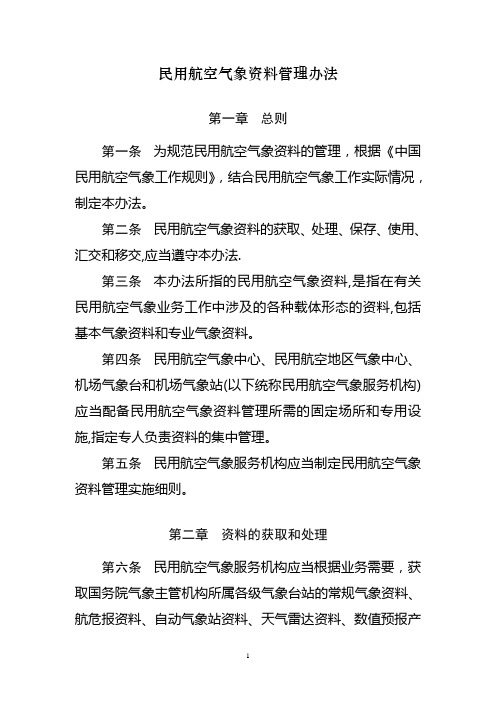 民用航空气象资料管理办法

第一章　总则

第一条　为规范民用航空气象资料的管理，根据《中国民用航空气象工作规则》，结合民用航空气象工作实际情况，制定本办法。

第二条　民用航空气象资料的获取、处理、保存、使用、汇交和移交,应当遵守本办法.

第三条　本办法所指的民用航空气象资料,是指在有关民用航空气象业务工作中涉及的各种载体形态的资料,包括基本气象资料和专业气象资料。

第四条　民用航空气象中心、民用航空地区气象中心、机场气象台和机场气象站(以下统称民用航空气象服务机构)应当配备民用航空气象资料管理所需的固定场所和专用设施,指定专人负责资料的集中管理。

第五条　民用航空气象服务机构应当制定民用航空气象资料管理实施细则。

第二章　资料的获取和处理

第六条　民用航空气象服务机构应当根据业务需要，获取国务院气象主管机构所属各级气象台站的常规气象资料、航危报资料、自动气象站资料、天气雷达资料、数值预报产

1